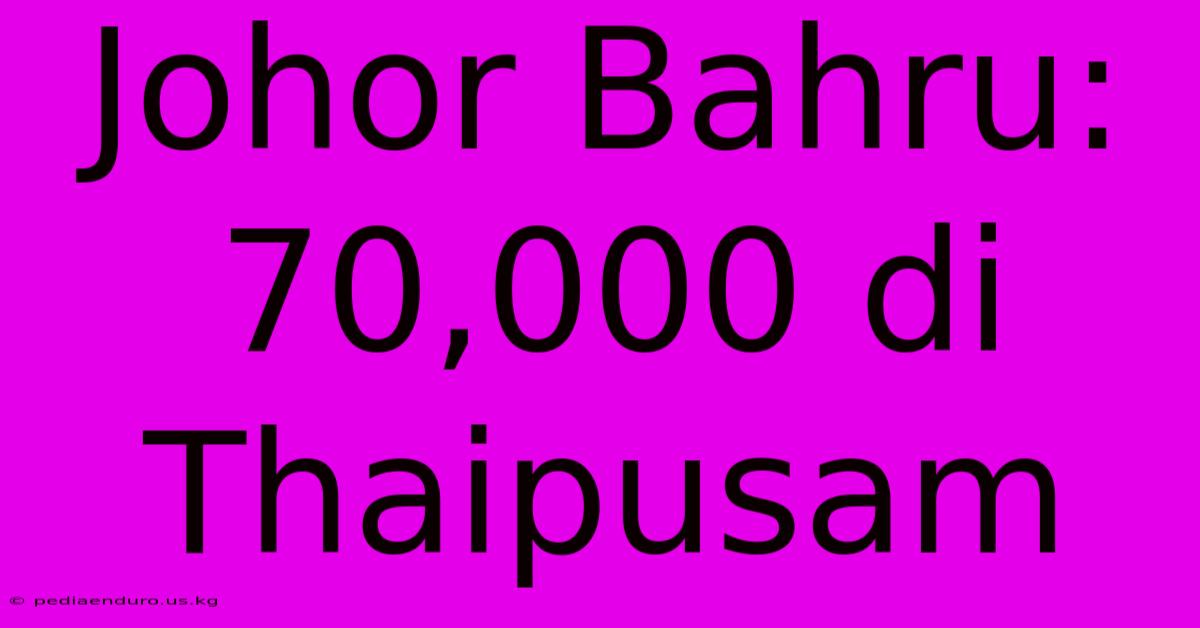 Johor Bahru: 70,000 di Thaipusam

© pediaenduro.us.kg